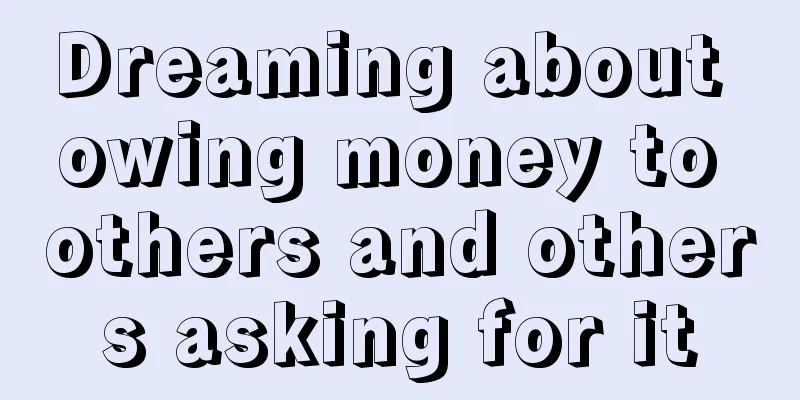 Dreaming about owing money to others and others asking for it